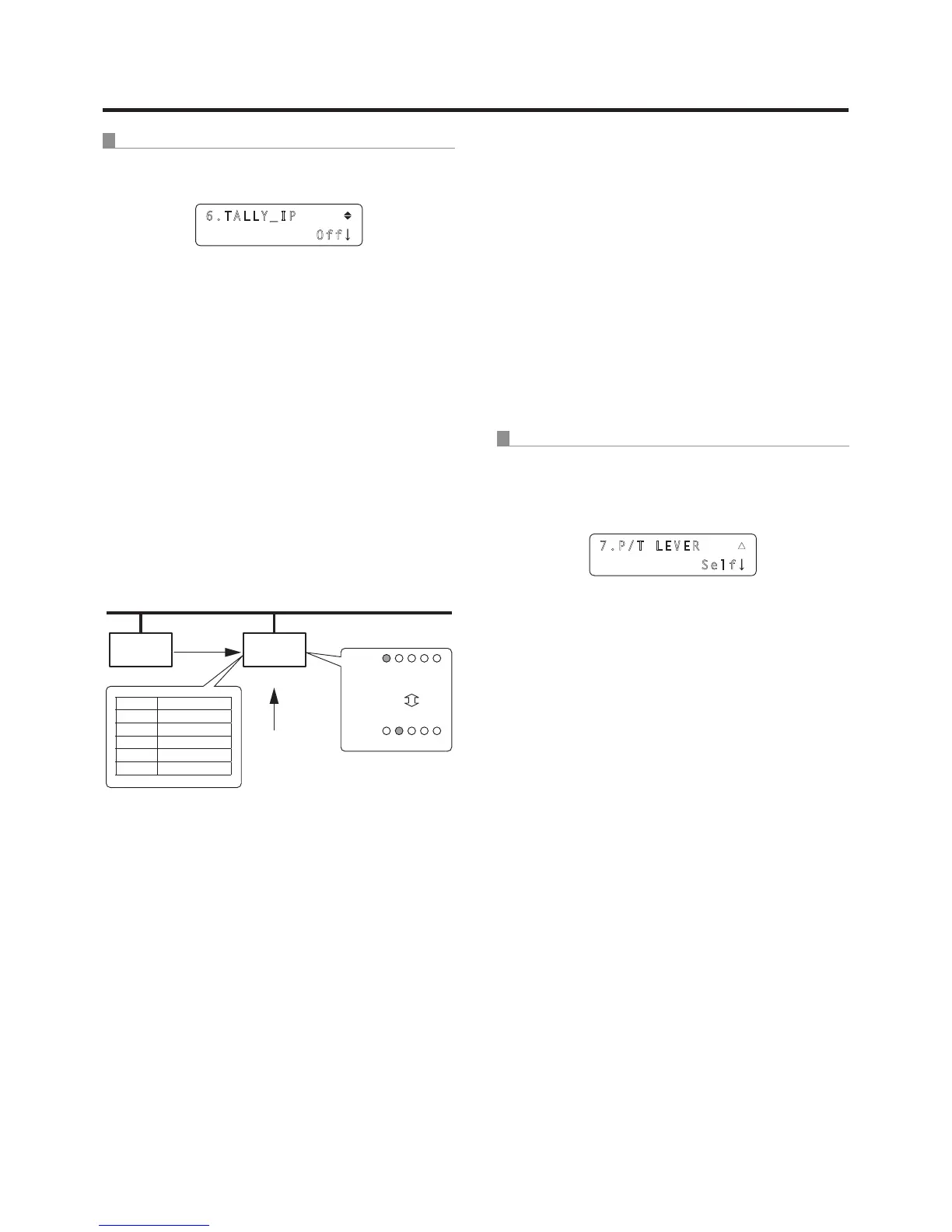 6.TALLY_IP
Off↓

7.P/T LEVER
Self↓